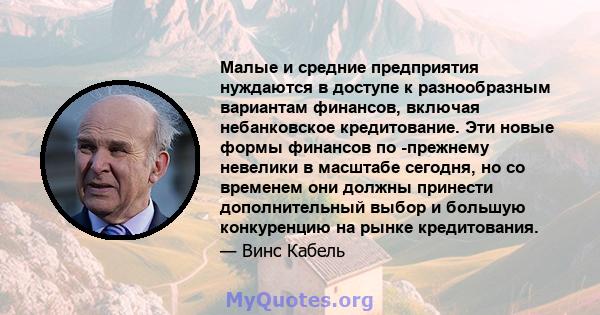 Малые и средние предприятия нуждаются в доступе к разнообразным вариантам финансов, включая небанковское кредитование. Эти новые формы финансов по -прежнему невелики в масштабе сегодня, но со временем они должны принести дополнительный выбор и большую конкуренцию на рынке кредитования.
— Винс Кабель

MyQuotes.org